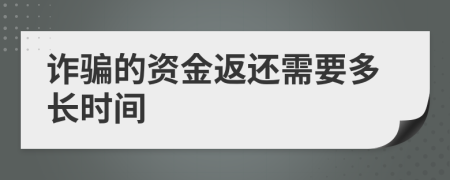 诈骗的资金返还需要多长时间